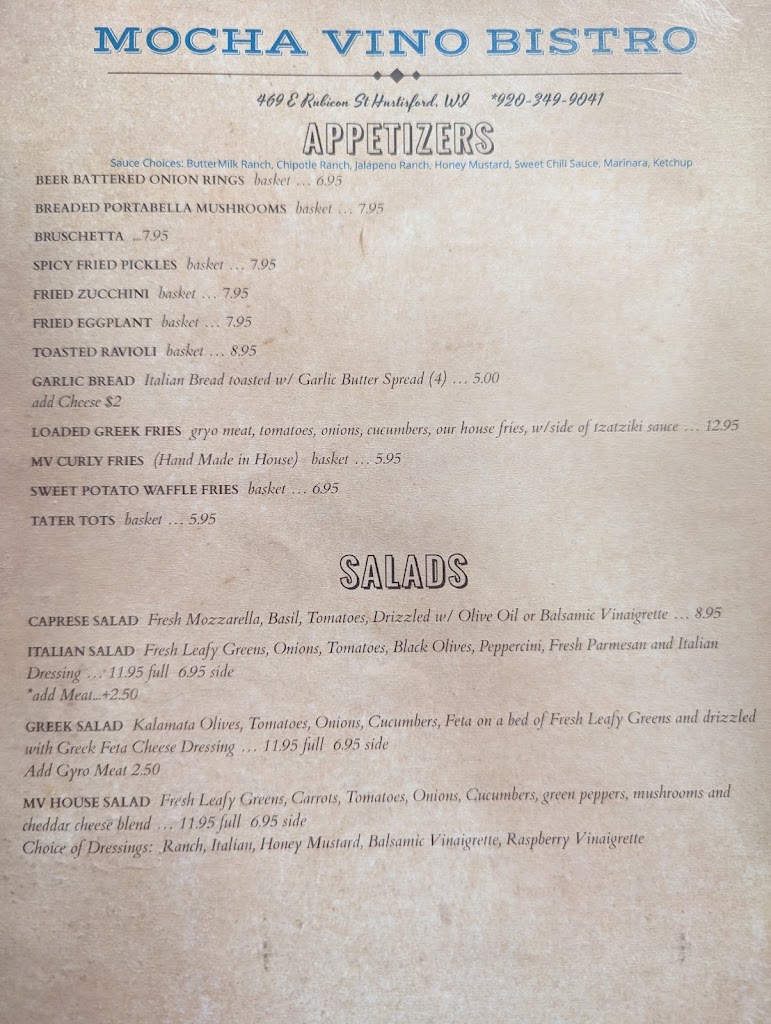 MOCHA VINO BISTRO

469 E Rubicon St Hustisford, WI *920-349-9041

APPETIZERS

Sauce Choices: Butter Milk Ranch, Chipotle Ranch, Jalapeno Ranch, Honey Mustard, Sweet Chili Sauce, Marinara, Ketchup

BEER BATTERED ONION RINGS basket ... 6.95

BREADED PORTABELLA MUSHROOMS basket ... 7.95

BRUSCHETTA ...7.95

SPICY FRIED PICKLES basket ... 7.95

FRIED ZUCCHINI basket ... 7.95

FRIED EGGPLANT basket ... 7.95

TOASTED RAVIOLI basket ... 8.95

GARLIC BREAD Italian Bread toasted w/ Garlic Butter Spread (4) ... 5.00
add Cheese $2

LOADED GREEK FRIES gryo meat, tomatoes, onions, cucumbers, our house fries, w/side of tzatziki sauce ... 12.95

MV CURLY FRIES (Hand Made in House) basket ... 5.95

SWEET POTATO WAFFLE FRIES basket ... 6.95

TATER TOTS basket ... 5.95

SALADS

CAPRESE SALAD Fresh Mozzarella, Basil, Tomatoes, Drizzled w/ Olive Oil or Balsamic Vinaigrette ... 8.95

ITALIAN SALAD Fresh Leafy Greens, Onions, Tomatoes, Black Olives, Peppercini, Fresh Parmesan and Italian Dressing ... 11.95 full 6.95 side
*add Meat...+2.50

GREEK SALAD Kalamata Olives, Tomatoes, Onions, Cucumbers, Feta on a bed of Fresh Leafy Greens and drizzled with Greek Feta Cheese Dressing ... 11.95 full 6.95 side
Add Gyro Meat 2.50

MV HOUSE SALAD Fresh Leafy Greens, Carrots, Tomatoes, Onions, Cucumbers, green peppers, mushrooms and cheddar cheese blend ... 11.95 full 6.95 side
Choice of Dressings: Ranch, Italian, Honey Mustard, Balsamic Vinaigrette, Raspberry Vinaigrette